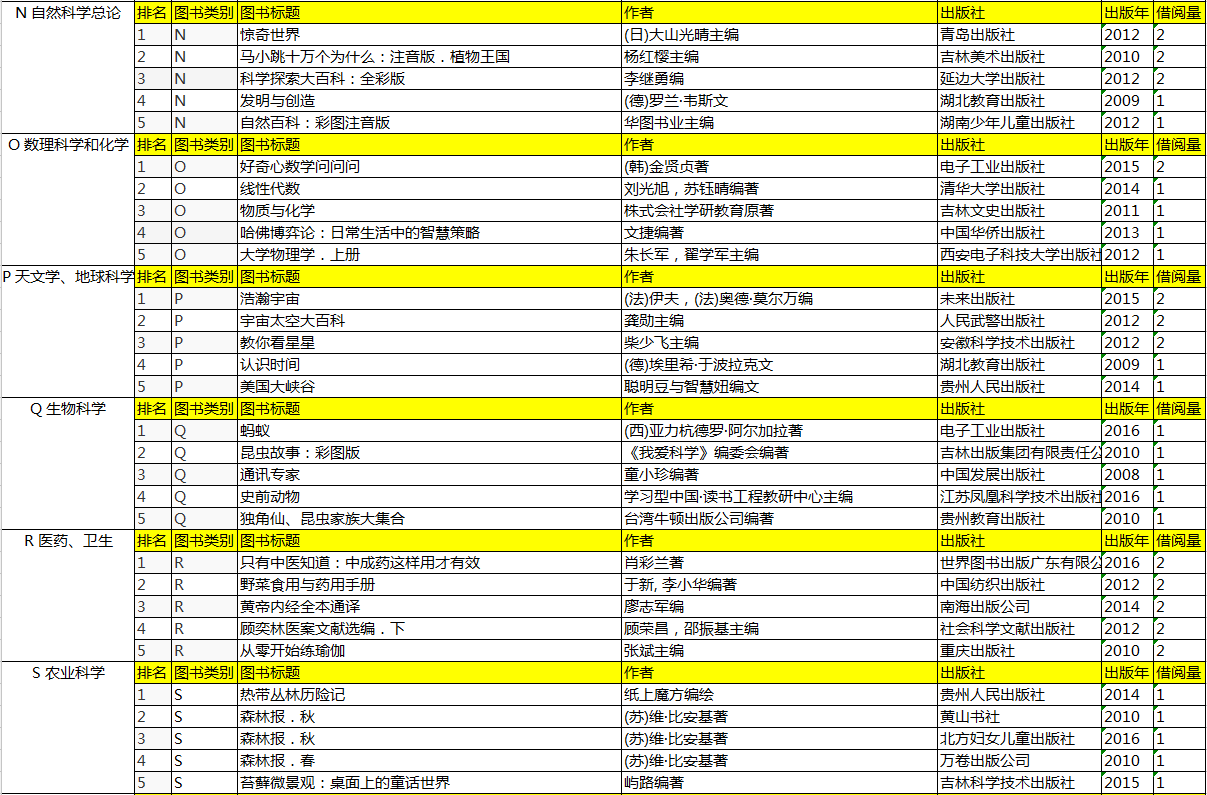 | N 自然科学总论 | 排名 | 图书类别 | 图书标题 | 作者 | 出版社 | 出版年 | 借阅量 |
|---|---|---|---|---|---|---|---|
| | 1 | N | 惊奇世界 | (日)大山光晴主编 | 青岛出版社 | 2012 | 2 |
| | 2 | N | 马小跳十万个为什么：注音版．植物王国 | 杨红樱主编 | 吉林美术出版社 | 2010 | 2 |
| | 3 | N | 科学探索大百科：全彩版 | 李继勇编 | 延边大学出版社 | 2012 | 2 |
| | 4 | N | 发明与创造 | (德)罗兰·韦斯文 | 湖北教育出版社 | 2009 | 1 |
| | 5 | N | 自然百科：彩图注音版 | 华图书业主编 | 湖南少年儿童出版社 | 2012 | 1 |
| O 数理科学和化学 | 排名 | 图书类别 | 图书标题 | 作者 | 出版社 | 出版年 | 借阅量 |
| | 1 | O | 好奇心数学问问问 | (韩)金贤贞著 | 电子工业出版社 | 2015 | 2 |
| | 2 | O | 线性代数 | 刘光旭，苏钰晴编著 | 清华大学出版社 | 2014 | 1 |
| | 3 | O | 物质与化学 | 株式会社学研教育原著 | 吉林文史出版社 | 2011 | 1 |
| | 4 | O | 哈佛博弈论：日常生活中的智慧策略 | 文捷编著 | 中国华侨出版社 | 2013 | 1 |
| | 5 | O | 大学物理学．上册 | 朱长军，翟学军主编 | 西安电子科技大学出版社 | 2012 | 1 |
| P 天文学、地球科学 | 排名 | 图书类别 | 图书标题 | 作者 | 出版社 | 出版年 | 借阅量 |
| | 1 | P | 浩瀚宇宙 | (法)伊夫，(法)奥德·莫尔万编 | 未来出版社 | 2015 | 2 |
| | 2 | P | 宇宙太空大百科 | 龚勋主编 | 人民武警出版社 | 2012 | 2 |
| | 3 | P | 教你看星星 | 柴少飞主编 | 安徽科学技术出版社 | 2012 | 2 |
| | 4 | P | 认识时间 | (德)埃里希·于波拉克文 | 湖北教育出版社 | 2009 | 1 |
| | 5 | P | 美国大峡谷 | 聪明豆与智慧妞编文 | 贵州人民出版社 | 2014 | 1 |
| Q 生物科学 | 排名 | 图书类别 | 图书标题 | 作者 | 出版社 | 出版年 | 借阅量 |
| | 1 | Q | 蚂蚁 | (西)亚力杭德罗·阿尔加拉著 | 电子工业出版社 | 2016 | 1 |
| | 2 | Q | 昆虫故事：彩图版 | 《我爱科学》编委会编著 | 吉林出版集团有限责任公 | 2010 | 1 |
| | 3 | Q | 通讯专家 | 童小珍编著 | 中国发展出版社 | 2008 | 1 |
| | 4 | Q | 史前动物 | 学习型中国·读书工程教研中心主编 | 江苏凤凰科学技术出版社 | 2016 | 1 |
| | 5 | Q | 独角仙、昆虫家族大集合 | 台湾牛顿出版公司编著 | 贵州教育出版社 | 2010 | 1 |
| R 医药、卫生 | 排名 | 图书类别 | 图书标题 | 作者 | 出版社 | 出版年 | 借阅量 |
| | 1 | R | 只有中医知道：中成药这样用才有效 | 肖彩兰著 | 世界图书出版广东有限公 | 2016 | 2 |
| | 2 | R | 野菜食用与药用手册 | 于新, 李小华编著 | 中国纺织出版社 | 2012 | 2 |
| | 3 | R | 黄帝内经全本通译 | 廖志军编 | 南海出版公司 | 2014 | 2 |
| | 4 | R | 顾奕林医案文献选编．下 | 顾荣昌，邵振基主编 | 社会科学文献出版社 | 2012 | 2 |
| | 5 | R | 从零开始练瑜伽 | 张斌主编 | 重庆出版社 | 2010 | 2 |
| S 农业科学 | 排名 | 图书类别 | 图书标题 | 作者 | 出版社 | 出版年 | 借阅量 |
| | 1 | S | 热带丛林历险记 | 纸上魔方编绘 | 贵州人民出版社 | 2014 | 1 |
| | 2 | S | 森林报．秋 | (苏)维·比安基著 | 黄山书社 | 2010 | 1 |
| | 3 | S | 森林报．秋 | (苏)维·比安基著 | 北方妇女儿童出版社 | 2016 | 1 |
| | 4 | S | 森林报．春 | (苏)维·比安基著 | 万卷出版公司 | 2010 | 1 |
| | 5 | S | 苔藓微景观：桌面上的童话世界 | 屿路编著 | 吉林科学技术出版社 | 2015 | 1 |